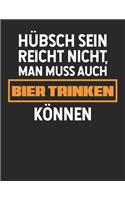 HÜBSCH SEIN
REICHT NICHT,
MAN MUSS AUCH
BIER TRINKEN
KÖNNEN